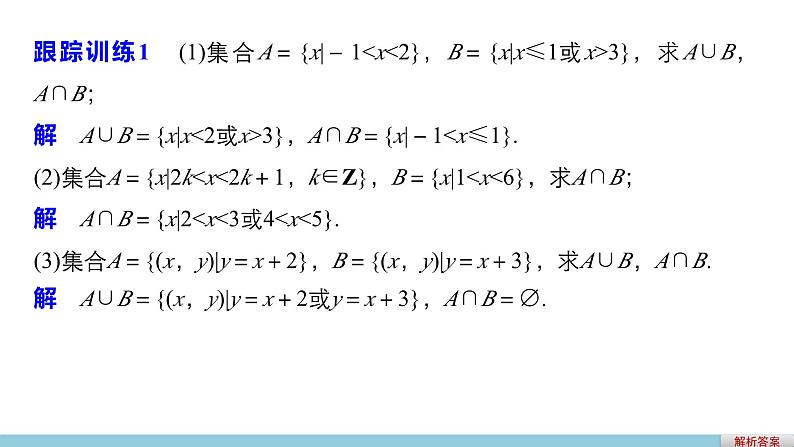 跟踪训练1　(1)集合$A=\{x|-1<x<2\}$，$B=\{x|x\leqslant 1或x>3\}$，求$A\cup B$，$A\cap B$；

解　$A\cup B=\{x|x<2或x>3\}$，$A\cap B=\{x|-1<x\leqslant 1\}$.

(2)集合$A=\{x|2k<x<2k+1，k\in \mathbf{Z}\}$，$B=\{x|1<x<6\}$，求$A\cap B$；

解　$A\cap B=\{x|2<x<3或4<x<5\}$.

(3)集合$A=\{(x，y)|y=x+2\}$，$B=\{(x，y)|y=x+3\}$，求$A\cup B$，$A\cap B$.

解　$A\cup B=\{(x，y)|y=x+2或y=x+3\}$，$A\cap B=\varnothing$.

解析答案